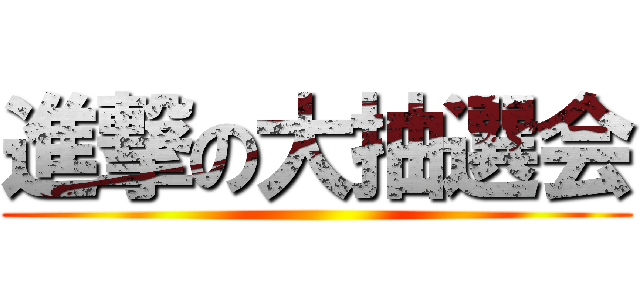 進撃の大抽選会